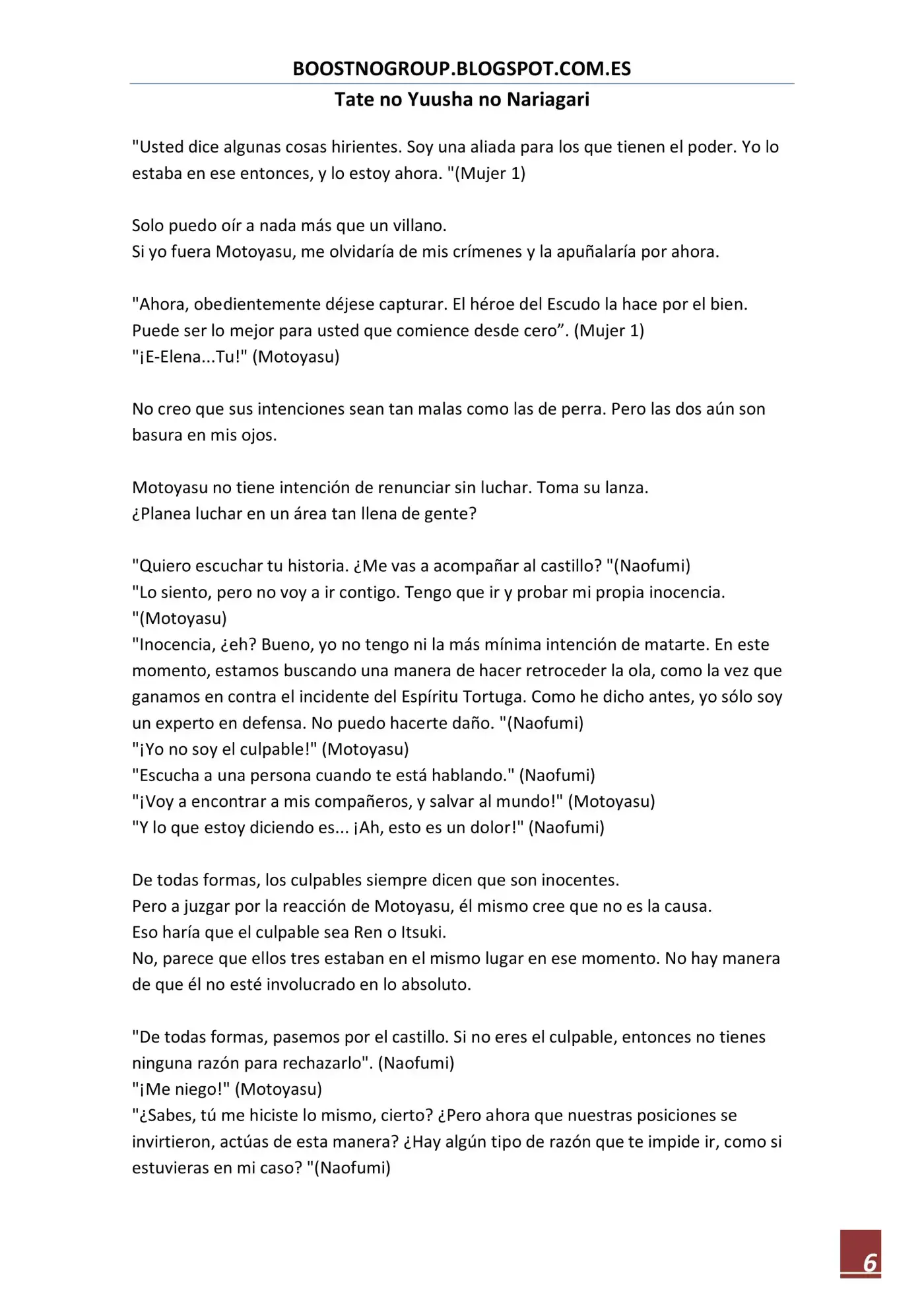 BOOSTNOGROUP.BLOGSPOT.COM.ES
Tate no Yuusha no Nariagari

"Usted dice algunas cosas hirientes. Soy una aliada para los que tienen el poder. Yo lo estaba en ese entonces, y lo estoy ahora. "(Mujer 1)

Solo puedo oír a nada más que un villano.
Si yo fuera Motoyasu, me olvidaría de mis crímenes y la apuñalaría por ahora.

"Ahora, obedientemente déjese capturar. El héroe del Escudo la hace por el bien. Puede ser lo mejor para usted que comience desde cero". (Mujer 1)
"¡E-Elena...Tu!" (Motoyasu)

No creo que sus intenciones sean tan malas como las de perra. Pero las dos aún son basura en mis ojos.

Motoyasu no tiene intención de renunciar sin luchar. Toma su lanza.
¿Planea luchar en un área tan llena de gente?

"Quiero escuchar tu historia. ¿Me vas a acompañar al castillo? "(Naofumi)
"Lo siento, pero no voy a ir contigo. Tengo que ir y probar mi propia inocencia. "(Motoyasu)
"Inocencia, ¿eh? Bueno, yo no tengo ni la más mínima intención de matarte. En este momento, estamos buscando una manera de hacer retroceder la ola, como la vez que ganamos en contra el incidente del Espíritu Tortuga. Como he dicho antes, yo sólo soy un experto en defensa. No puedo hacerte daño. "(Naofumi)
"¡Yo no soy el culpable!" (Motoyasu)
"Escucha a una persona cuando te está hablando." (Naofumi)
"¡Voy a encontrar a mis compañeros, y salvar al mundo!" (Motoyasu)
"Y lo que estoy diciendo es... ¡Ah, esto es un dolor!" (Naofumi)

De todas formas, los culpables siempre dicen que son inocentes.
Pero a juzgar por la reacción de Motoyasu, él mismo cree que no es la causa.
Eso haría que el culpable sea Ren o Itsuki.
No, parece que ellos tres estaban en el mismo lugar en ese momento. No hay manera de que él no esté involucrado en lo absoluto.

"De todas formas, pasemos por el castillo. Si no eres el culpable, entonces no tienes ninguna razón para rechazarlo". (Naofumi)
"¡Me niego!" (Motoyasu)
"¿Sabes, tú me hiciste lo mismo, cierto? ¿Pero ahora que nuestras posiciones se invirtieron, actúas de esta manera? ¿Hay algún tipo de razón que te impide ir, como si estuvieras en mi caso? "(Naofumi)

6